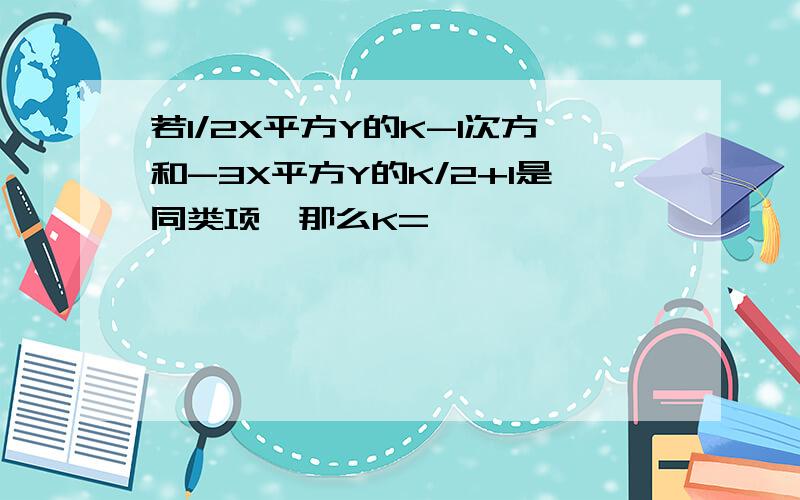 若1/2X平方Y的K-1次方和-3X平方Y的K/2+1是同类项,那么K=